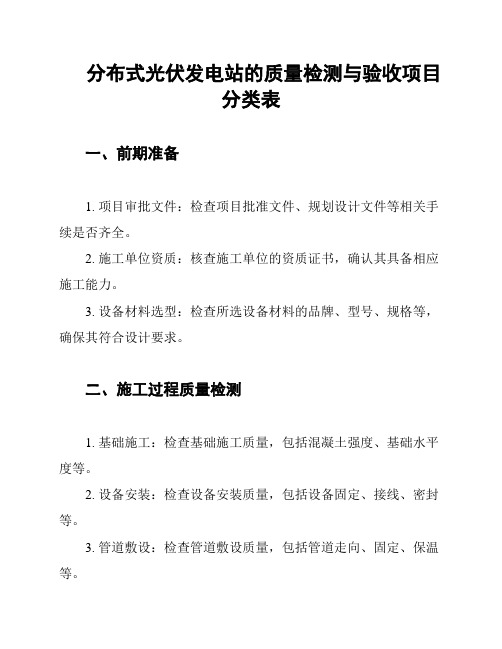 分布式光伏发电站的质量检测与验收项目分类表

一、前期准备

1. 项目审批文件：检查项目批准文件、规划设计文件等相关手续是否齐全。

2. 施工单位资质：核查施工单位的资质证书，确认其具备相应施工能力。

3. 设备材料选型：检查所选设备材料的品牌、型号、规格等，确保其符合设计要求。

二、施工过程质量检测

1. 基础施工：检查基础施工质量，包括混凝土强度、基础水平度等。

2. 设备安装：检查设备安装质量，包括设备固定、接线、密封等。

3. 管道敷设：检查管道敷设质量，包括管道走向、固定、保温等。